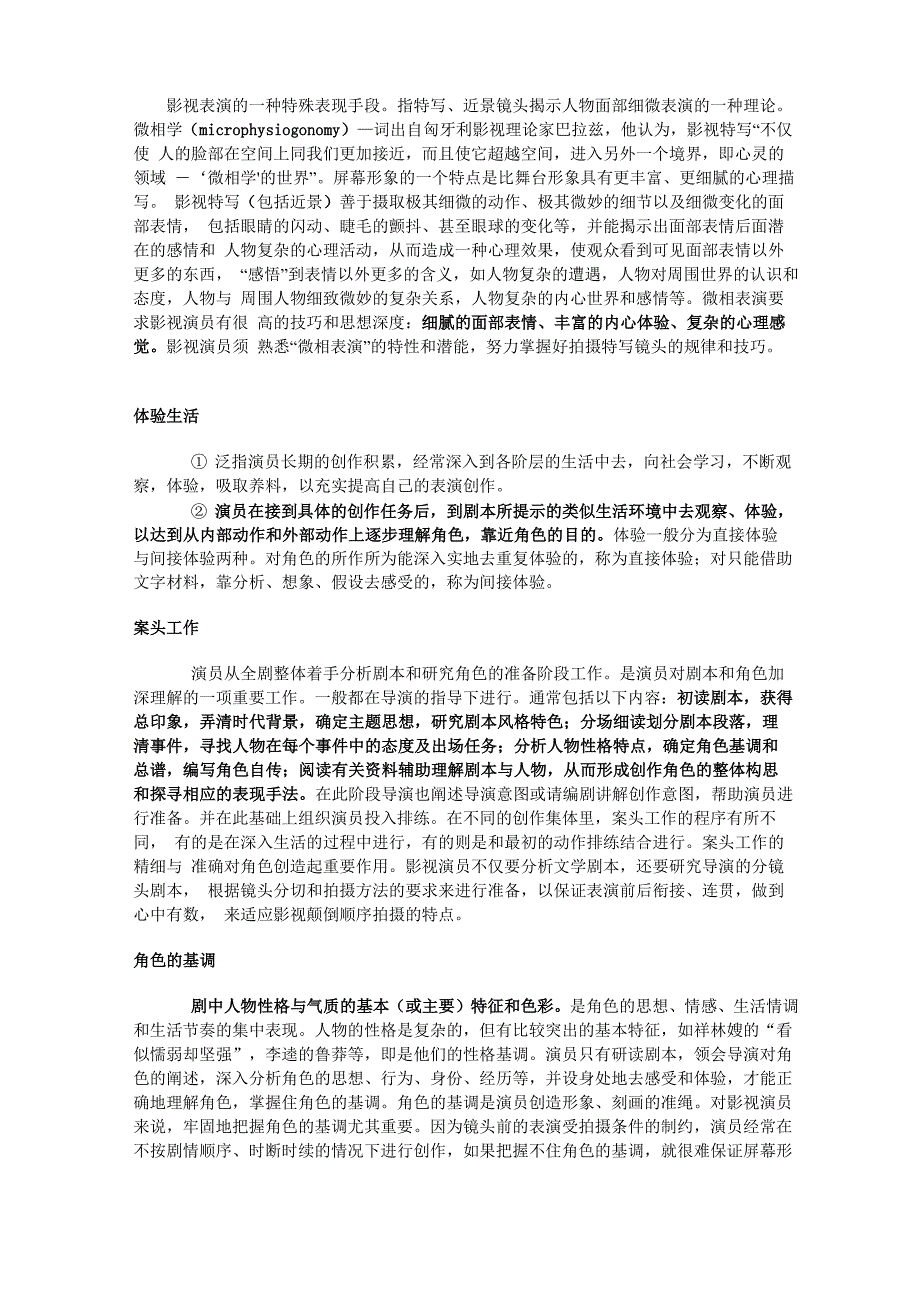 影视表演的一种特殊表现手段。指特写、近景镜头揭示人物面部细微表演的一种理论。微相学（microphysiogonomy）一词出自匈牙利影视理论家巴拉兹，他认为，影视特写“不仅使 人的脸部在空间上同我们更加接近，而且使它超越空间，进入另外一个境界，即心灵的领域 — ‘微相学'的世界”。屏幕形象的一个特点是比舞台形象具有更丰富、更细腻的心理描写。 影视特写（包括近景）善于摄取极其细微的动作、极其微妙的细节以及细微变化的面部表情， 包括眼睛的闪动、睫毛的颤抖、甚至眼球的变化等，并能揭示出面部表情后面潜在的感情和 人物复杂的心理活动，从而造成一种心理效果，使观众看到可见面部表情以外更多的东西， “感悟”到表情以外更多的含义，如人物复杂的遭遇，人物对周围世界的认识和态度，人物与 周围人物细致微妙的复杂关系，人物复杂的内心世界和感情等。微相表演要求影视演员有很 高的技巧和思想深度：细腻的面部表情、丰富的内心体验、复杂的心理感觉。影视演员须 熟悉“微相表演”的特性和潜能，努力掌握好拍摄特写镜头的规律和技巧。

体验生活

① 泛指演员长期的创作积累，经常深入到各阶层的生活中去，向社会学习，不断观察，体验，吸取养料，以充实提高自己的表演创作。

② 演员在接到具体的创作任务后，到剧本所提示的类似生活环境中去观察、体验，以达到从内部动作和外部动作上逐步理解角色，靠近角色的目的。体验一般分为直接体验与间接体验两种。对角色的所作所为能深入实地去重复体验的，称为直接体验；对只能借助文字材料，靠分析、想象、假设去感受的，称为间接体验。

案头工作

演员从全剧整体着手分析剧本和研究角色的准备阶段工作。是演员对剧本和角色加深理解的一项重要工作。一般都在导演的指导下进行。通常包括以下内容：初读剧本，获得总印象，弄清时代背景，确定主题思想，研究剧本风格特色；分场细读划分剧本段落，理清事件，寻找人物在每个事件中的态度及出场任务；分析人物性格特点，确定角色基调和总谱，编写角色自传；阅读有关资料辅助理解剧本与人物，从而形成创作角色的整体构思和探寻相应的表现手法。在此阶段导演也阐述导演意图或请编剧讲解创作意图，帮助演员进行准备。并在此基础上组织演员投入排练。在不同的创作集体里，案头工作的程序有所不同， 有的是在深入生活的过程中进行，有的则是和最初的动作排练结合进行。案头工作的精细与 准确对角色创造起重要作用。影视演员不仅要分析文学剧本，还要研究导演的分镜头剧本， 根据镜头分切和拍摄方法的要求来进行准备，以保证表演前后衔接、连贯，做到心中有数， 来适应影视颠倒顺序拍摄的特点。

角色的基调

剧中人物性格与气质的基本（或主要）特征和色彩。是角色的思想、情感、生活情调和生活节奏的集中表现。人物的性格是复杂的，但有比较突出的基本特征，如祥林嫂的“看似懦弱却坚强”，李逵的鲁莽等，即是他们的性格基调。演员只有研读剧本，领会导演对角色的阐述，深入分析角色的思想、行为、身份、经历等，并设身处地去感受和体验，才能正确地理解角色，掌握住角色的基调。角色的基调是演员创造形象、刻画的准绳。对影视演员来说，牢固地把握角色的基调尤其重要。因为镜头前的表演受拍摄条件的制约，演员经常在不按剧情顺序、时断时续的情况下进行创作，如果把握不住角色的基调，就很难保证屏幕形